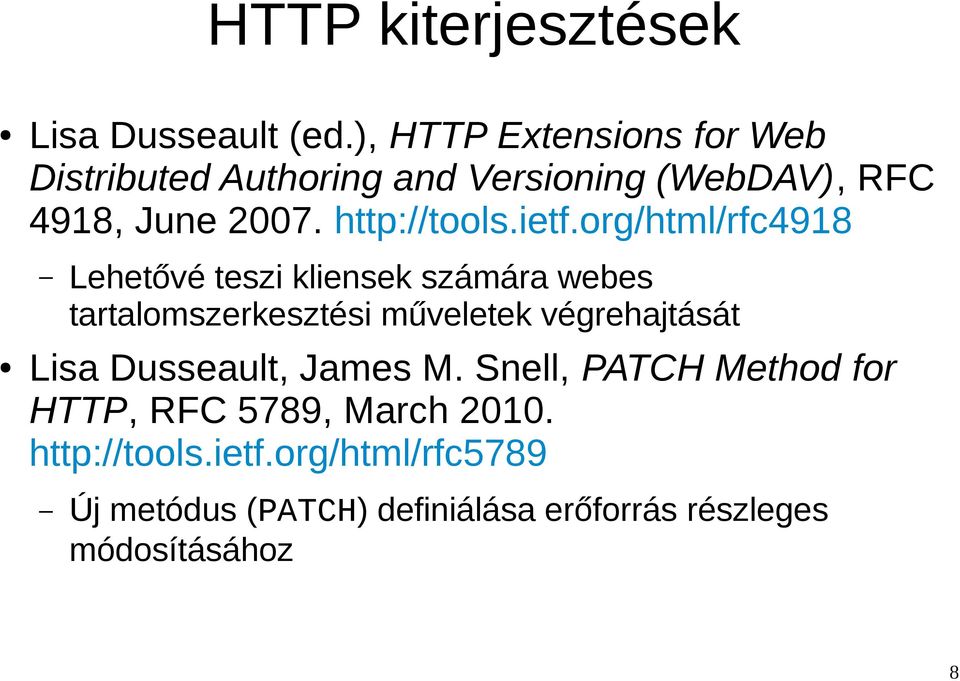 HTTP kiterjesztések

• Lisa Dusseault (ed.), HTTP Extensions for Web Distributed Authoring and Versioning (WebDAV), RFC 4918, June 2007. http://tools.ietf.org/html/rfc4918

– Lehetővé teszi kliensek számára webes tartalomszerkesztési műveletek végrehajtását

• Lisa Dusseault, James M. Snell, PATCH Method for HTTP, RFC 5789, March 2010. http://tools.ietf.org/html/rfc5789

– Új metódus (PATCH) definiálása erőforrás részleges módosításához

8